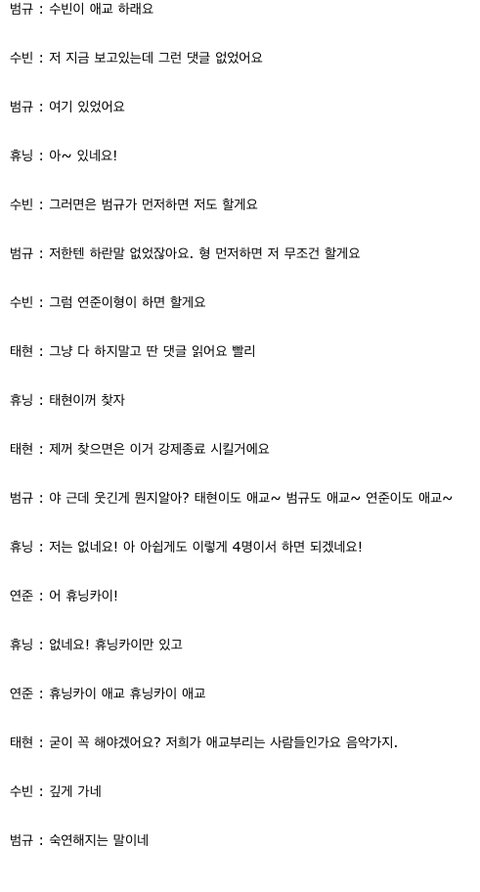 범규 : 수빈이 애교 하래요

수빈 : 저 지금 보고있는데 그런 댓글 없었어요

범규 : 여기 있었어요

휴닝 : 아~ 있네요!

수빈 : 그러면은 범규가 먼저하면 저도 할게요

범규 : 저한텐 하란말 없었잖아요. 형 먼저하면 저 무조건 할게요

수빈 : 그럼 연준이형이 하면 할게요

태현 : 그냥 다 하지말고 딴 댓글 읽어요 빨리

휴닝 : 태현이꺼 찾자

태현 : 제꺼 찾으면은 이거 강제종료 시킬거에요

범규 : 야 근데 웃긴게 뭔지알아? 태현이도 애교~ 범규도 애교~ 연준이도 애교~

휴닝 : 저는 없네요! 아 아쉽게도 이렇게 4명이서 하면 되겠네요!

연준 : 어 휴닝카이!

휴닝 : 없네요! 휴닝카이만 있고

연준 : 휴닝카이 애교 휴닝카이 애교

태현 : 굳이 꼭 해야겠어요? 저희가 애교부리는 사람들인가요 음악가지.

수빈 : 깊게 가네

범규 : 숙연해지는 말이네